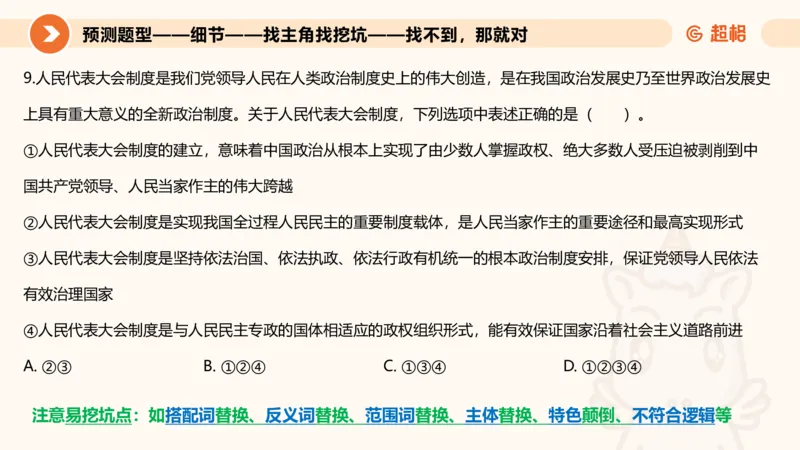 预测题型——细节——找主角找挖坑——找不到，那就对

超格

9.人民代表大会制度是我们党领导人民在人类政治制度史上的伟大创造，是在我国政治发展史乃至世界政治发展史上具有重大意义的全新政治制度。关于人民代表大会制度，下列选项中表述正确的是（　　）。

①人民代表大会制度的建立，意味着中国政治从根本上实现了由少数人掌握政权、绝大多数人受压迫被剥削到中国共产党领导、人民当家作主的伟大跨越

②人民代表大会制度是实现我国全过程人民民主的重要制度载体，是人民当家作主的重要途径和最高实现形式

③人民代表大会制度是坚持依法治国、依法执政、依法行政有机统一的根本政治制度安排，保证党领导人民依法有效治理国家

④人民代表大会制度是与人民民主专政的国体相适应的政权组织形式，能有效保证国家沿着社会主义道路前进

A. ②③　　B. ①②④　　C. ①③④　　D. ①②③④

注意易挖坑点：如搭配词替换、反义词替换、范围词替换、主体替换、特色颠倒、不符合逻辑等